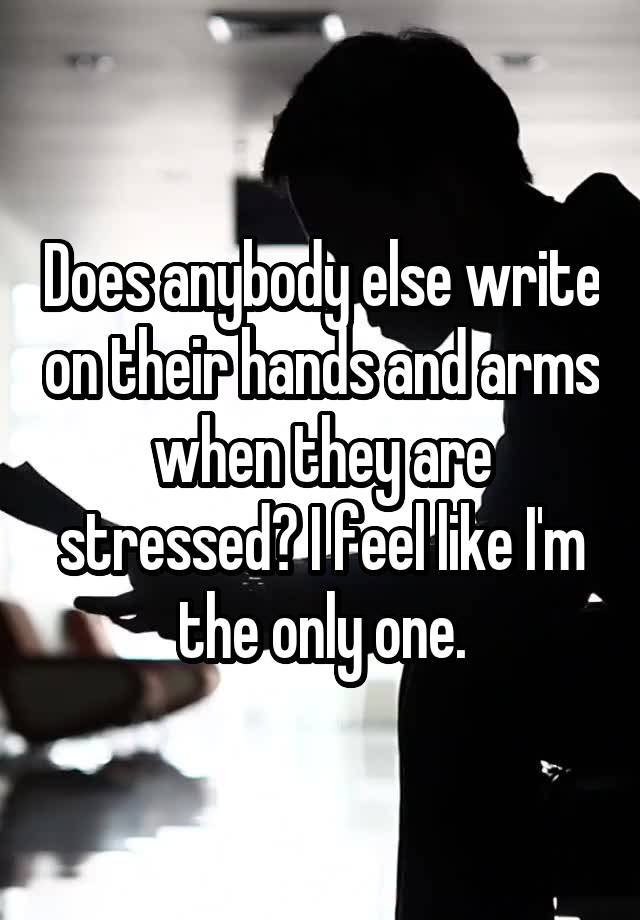 Does anybody else write on their hands and arms when they are stressed? I feel like I'm the only one.